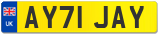 UK
AY71 JAY